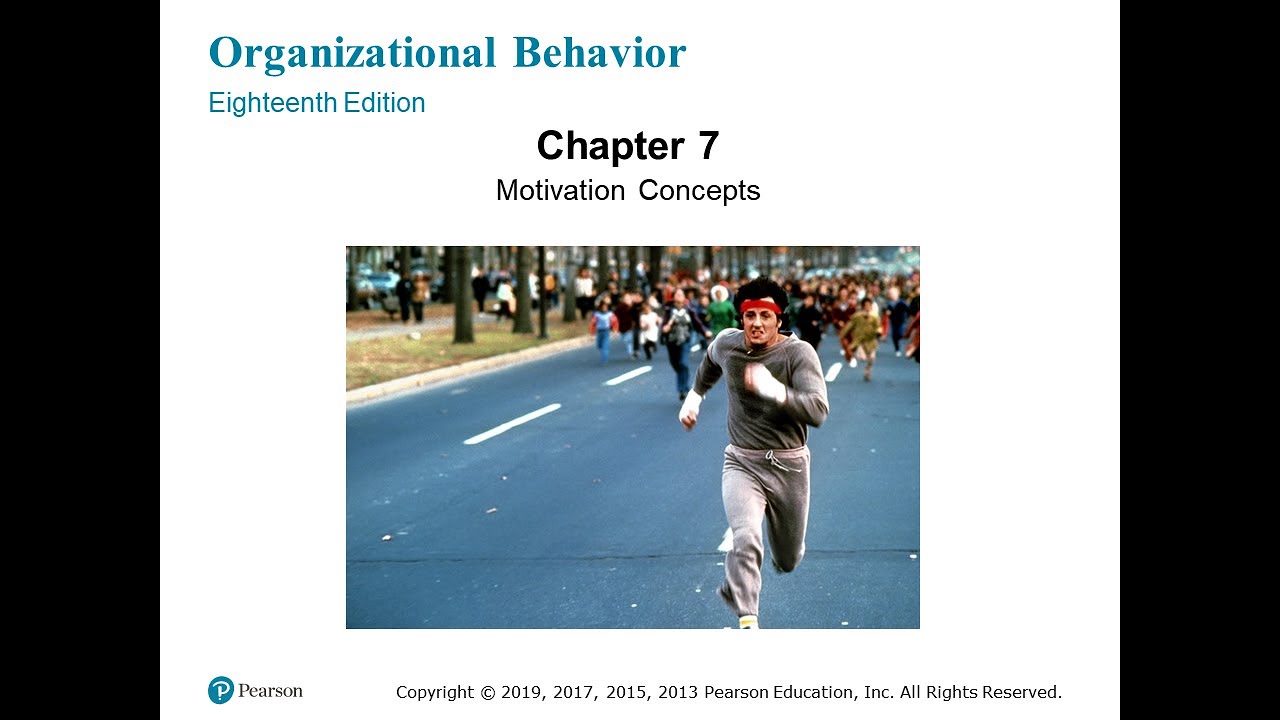 Organizational Behavior

Eighteenth Edition

Chapter 7

Motivation Concepts

Pearson

Copyright © 2019, 2017, 2015, 2013 Pearson Education, Inc. All Rights Reserved.